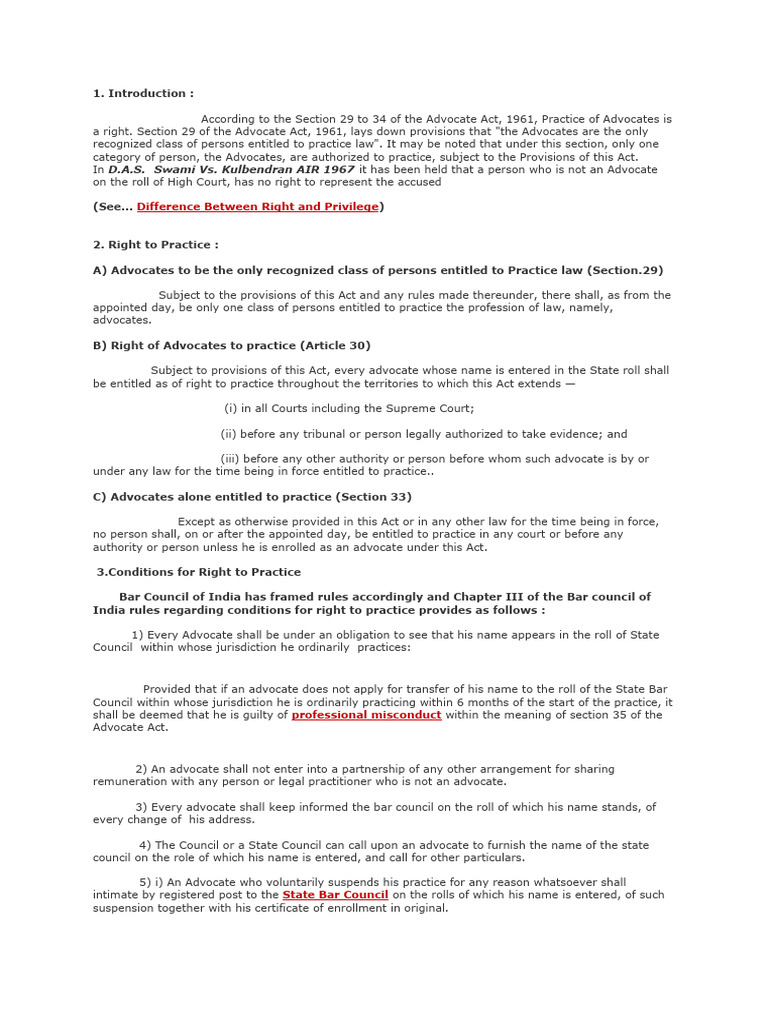 1. Introduction :

According to the Section 29 to 34 of the Advocate Act, 1961, Practice of Advocates is a right. Section 29 of the Advocate Act, 1961, lays down provisions that "the Advocates are the only recognized class of persons entitled to practice law". It may be noted that under this section, only one category of person, the Advocates, are authorized to practice, subject to the Provisions of this Act.
In D.A.S. Swami Vs. Kulbendran AIR 1967 it has been held that a person who is not an Advocate on the roll of High Court, has no right to represent the accused

(See... Difference Between Right and Privilege)

2. Right to Practice :

A) Advocates to be the only recognized class of persons entitled to Practice law (Section.29)

Subject to the provisions of this Act and any rules made thereunder, there shall, as from the appointed day, be only one class of persons entitled to practice the profession of law, namely, advocates.

B) Right of Advocates to practice (Article 30)

Subject to provisions of this Act, every advocate whose name is entered in the State roll shall be entitled as of right to practice throughout the territories to which this Act extends —

(i) in all Courts including the Supreme Court;

(ii) before any tribunal or person legally authorized to take evidence; and

(iii) before any other authority or person before whom such advocate is by or under any law for the time being in force entitled to practice..

C) Advocates alone entitled to practice (Section 33)

Except as otherwise provided in this Act or in any other law for the time being in force, no person shall, on or after the appointed day, be entitled to practice in any court or before any authority or person unless he is enrolled as an advocate under this Act.

3.Conditions for Right to Practice

Bar Council of India has framed rules accordingly and Chapter III of the Bar council of India rules regarding conditions for right to practice provides as follows :

1) Every Advocate shall be under an obligation to see that his name appears in the roll of State Council within whose jurisdiction he ordinarily practices:

Provided that if an advocate does not apply for transfer of his name to the roll of the State Bar Council within whose jurisdiction he is ordinarily practicing within 6 months of the start of the practice, it shall be deemed that he is guilty of professional misconduct within the meaning of section 35 of the Advocate Act.

2) An advocate shall not enter into a partnership of any other arrangement for sharing remuneration with any person or legal practitioner who is not an advocate.

3) Every advocate shall keep informed the bar council on the roll of which his name stands, of every change of his address.

4) The Council or a State Council can call upon an advocate to furnish the name of the state council on the role of which his name is entered, and call for other particulars.

5) i) An Advocate who voluntarily suspends his practice for any reason whatsoever shall intimate by registered post to the State Bar Council on the rolls of which his name is entered, of such suspension together with his certificate of enrollment in original.